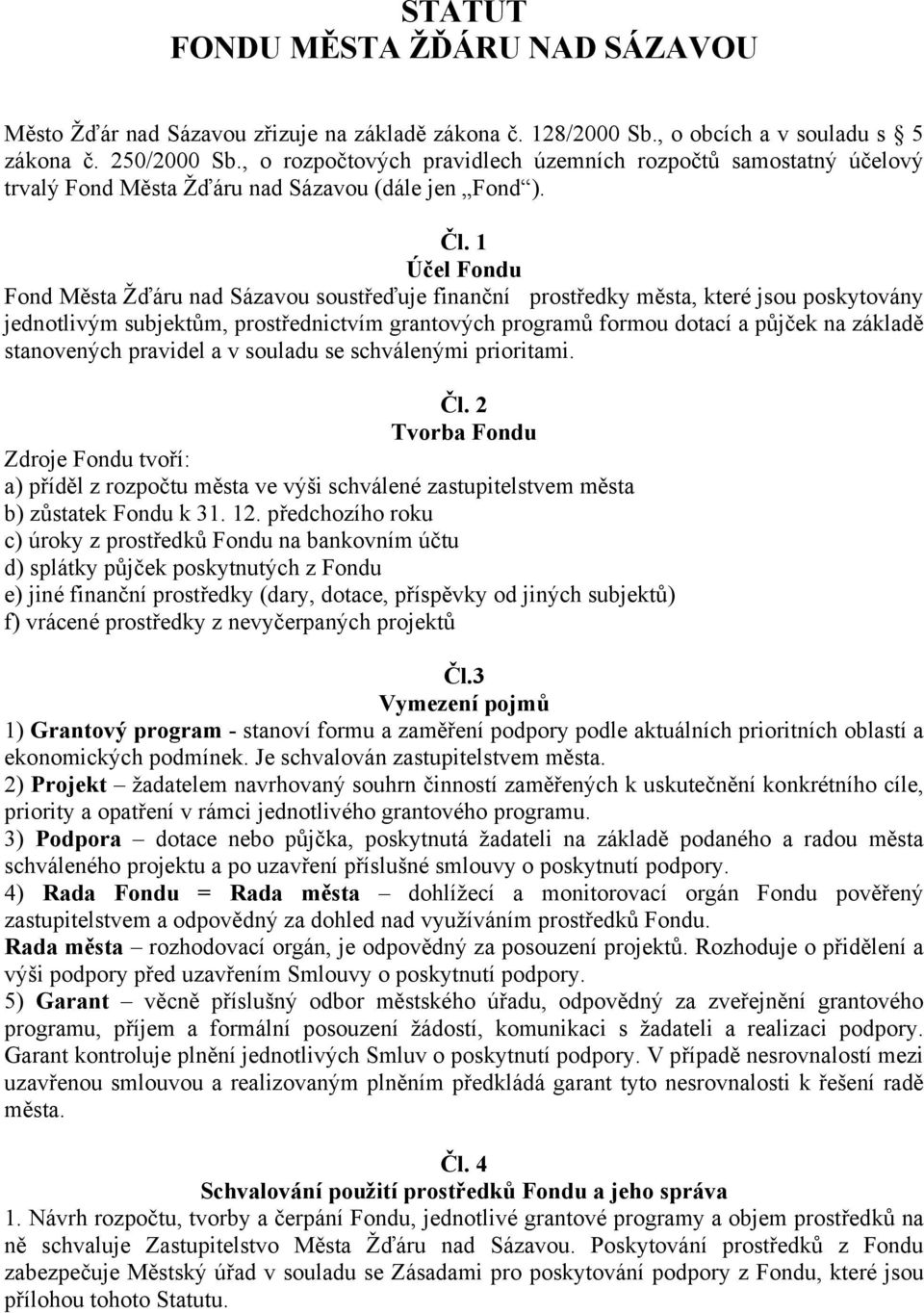 STATUT
FONDU MĚSTA ŽĎÁRU NAD SÁZAVOU

Město Žďár nad Sázavou zřizuje na základě zákona č. 128/2000 Sb., o obcích a v souladu s 5 zákona č. 250/2000 Sb., o rozpočtových pravidlech územních rozpočtů samostatný účelový trvalý Fond Města Žďáru nad Sázavou (dále jen „Fond“).

Čl. 1
Účel Fondu
Fond Města Žďáru nad Sázavou soustřeďuje finanční prostředky města, které jsou poskytovány jednotlivým subjektům, prostřednictvím grantových programů formou dotací a půjček na základě stanovených pravidel a v souladu se schválenými prioritami.

Čl. 2
Tvorba Fondu
Zdroje Fondu tvoří:
a) příděl z rozpočtu města ve výši schválené zastupitelstvem města
b) zůstatek Fondu k 31. 12. předchozího roku
c) úroky z prostředků Fondu na bankovním účtu
d) splátky půjček poskytnutých z Fondu
e) jiné finanční prostředky (dary, dotace, příspěvky od jiných subjektů)
f) vrácené prostředky z nevyčerpaných projektů

Čl.3
Vymezení pojmů
1) Grantový program - stanoví formu a zaměření podpory podle aktuálních prioritních oblastí a ekonomických podmínek. Je schvalován zastupitelstvem města.
2) Projekt – žadatelem navrhovaný souhrn činností zaměřených k uskutečnění konkrétního cíle, priority a opatření v rámci jednotlivého grantového programu.
3) Podpora – dotace nebo půjčka, poskytnutá žadateli na základě podaného a radou města schváleného projektu a po uzavření příslušné smlouvy o poskytnutí podpory.
4) Rada Fondu = Rada města – dohlížecí a monitorovací orgán Fondu pověřený zastupitelstvem a odpovědný za dohled nad využíváním prostředků Fondu.
Rada města – rozhodovací orgán, je odpovědný za posouzení projektů. Rozhoduje o přidělení a výši podpory před uzavřením Smlouvy o poskytnutí podpory.
5) Garant – věcně příslušný odbor městského úřadu, odpovědný za zveřejnění grantového programu, příjem a formální posouzení žádostí, komunikaci s žadateli a realizaci podpory. Garant kontroluje plnění jednotlivých Smluv o poskytnutí podpory. V případě nesrovnalostí mezi uzavřenou smlouvou a realizovaným plněním předkládá garant tyto nesrovnalosti k řešení radě města.

Čl. 4
Schvalování použití prostředků Fondu a jeho správa
1. Návrh rozpočtu, tvorby a čerpání Fondu, jednotlivé grantové programy a objem prostředků na ně schvaluje Zastupitelstvo Města Žďáru nad Sázavou. Poskytování prostředků z Fondu zabezpečuje Městský úřad v souladu se Zásadami pro poskytování podpory z Fondu, které jsou přílohou tohoto Statutu.